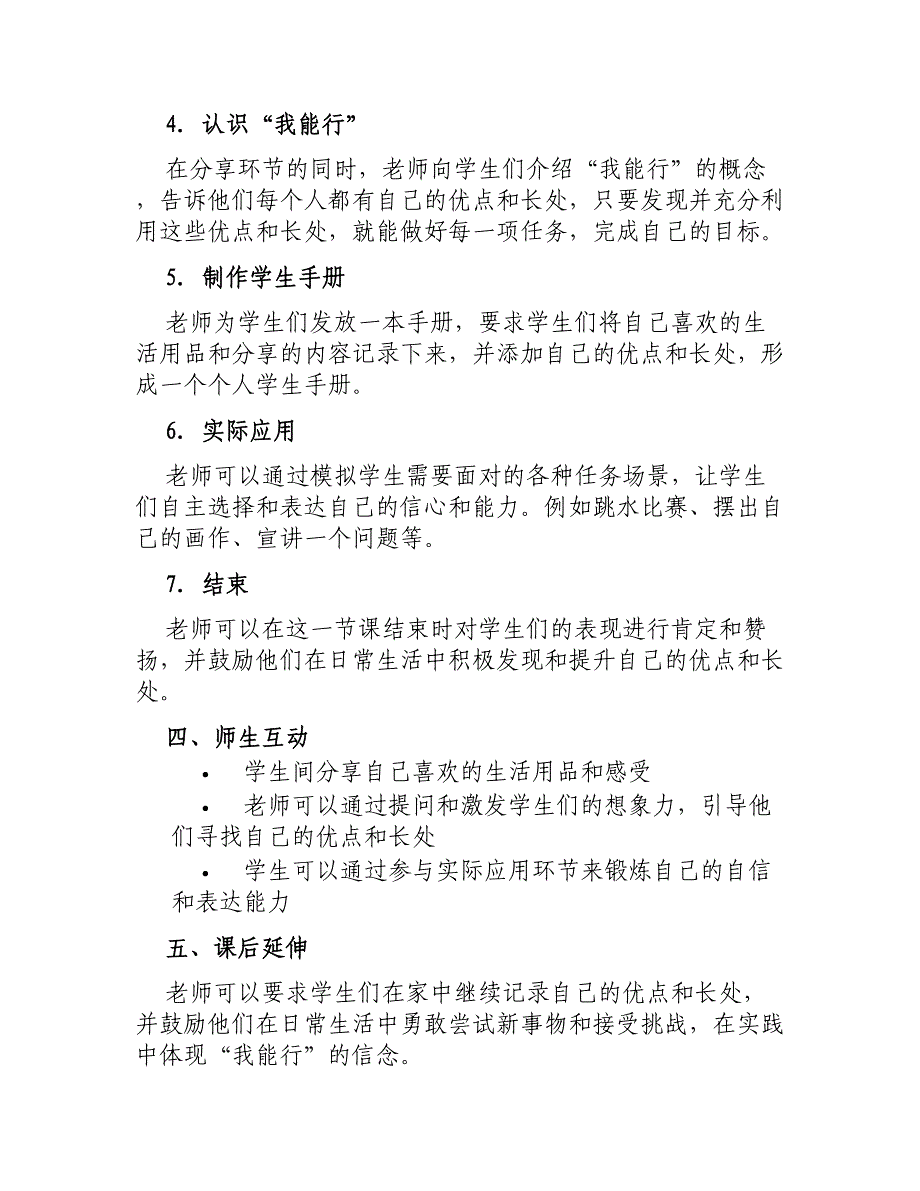 4. 认识“我能行”

在分享环节的同时，老师向学生们介绍“我能行”的概念，告诉他们每个人都有自己的优点和长处，只要发现并充分利用这些优点和长处，就能做好每一项任务，完成自己的目标。

5. 制作学生手册

老师为学生们发放一本手册，要求学生们将自己喜欢的生活用品和分享的内容记录下来，并添加自己的优点和长处，形成一个个人学生手册。

6. 实际应用

老师可以通过模拟学生需要面对的各种任务场景，让学生们自主选择和表达自己的信心和能力。例如跳水比赛、摆出自己的画作、宣讲一个问题等。

7. 结束

老师可以在这一节课结束时对学生们的表现进行肯定和赞扬，并鼓励他们在日常生活中积极发现和提升自己的优点和长处。

四、师生互动

• 学生间分享自己喜欢的生活用品和感受

• 老师可以通过提问和激发学生们的想象力，引导他们寻找自己的优点和长处

• 学生可以通过参与实际应用环节来锻炼自己的自信和表达能力

五、课后延伸

老师可以要求学生们在家中继续记录自己的优点和长处，并鼓励他们在日常生活中勇敢尝试新事物和接受挑战，在实践中体现“我能行”的信念。